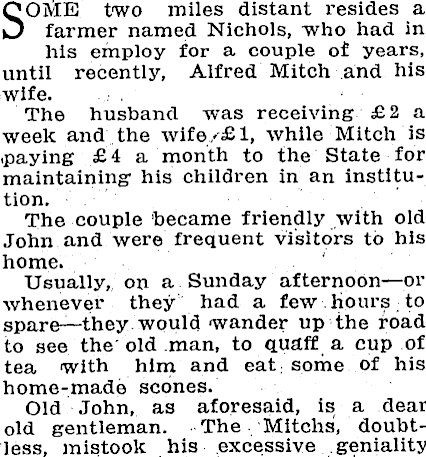 SOME two miles distant resides a farmer named Nichols, who had in his employ for a couple of years, until recently, Alfred Mitch and his wife.

The husband was receiving £2 a week and the wife £1, while Mitch is paying £4 a month to the State for maintaining his children in an institution.

The couple became friendly with old John and were frequent visitors to his home.

Usually, on a Sunday afternoon—or whenever they had a few hours to spare—they would wander up the road to see the old man, to quaff a cup of tea with him and eat some of his home-made scones.

Old John, as aforesaid, is a dear old gentleman. The Mitchs, doubtless, mistook his excessive geniality